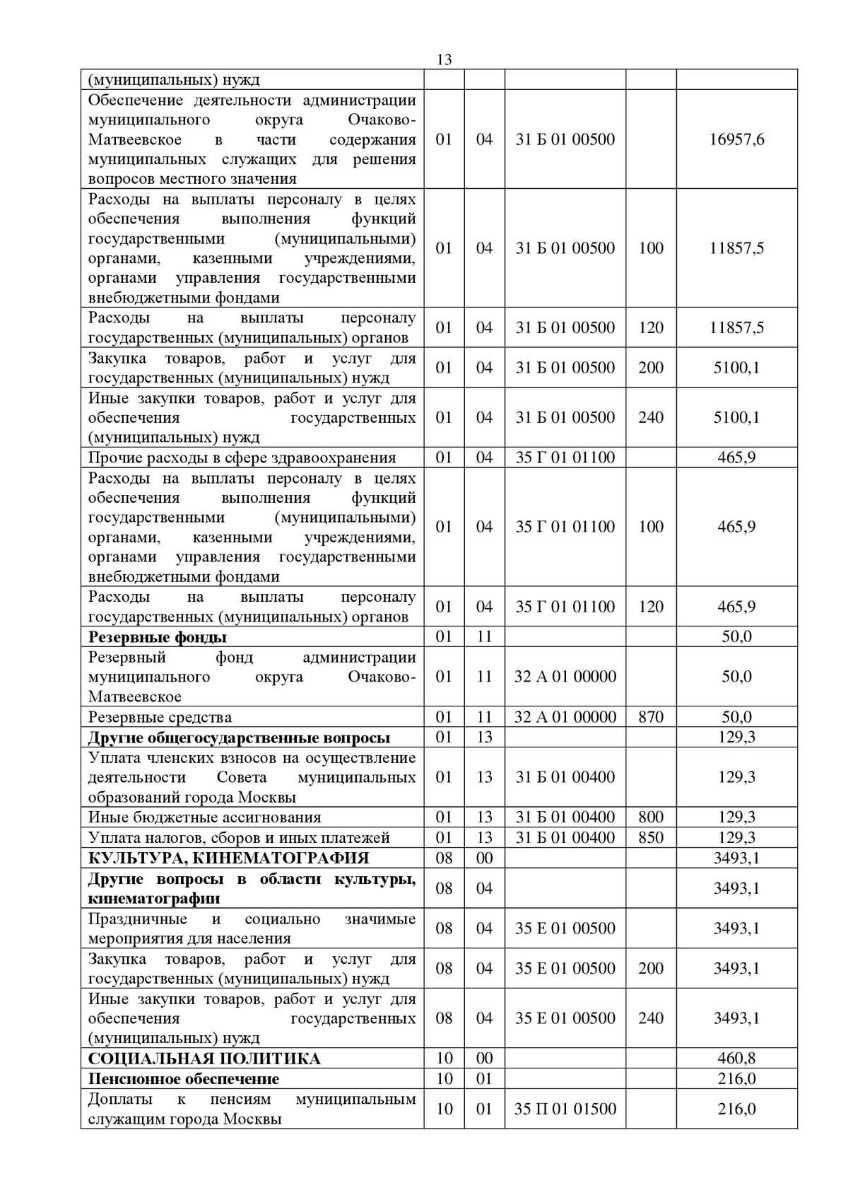 13

| | | | | | |
|---|---|---|---|---|---|
| (муниципальных) нужд | | | | | |
| Обеспечение деятельности администрации муниципального округа Очаково-Матвеевское в части содержания муниципальных служащих для решения вопросов местного значения | 01 | 04 | 31 Б 01 00500 | | 16957,6 |
| Расходы на выплаты персоналу в целях обеспечения выполнения функций государственными (муниципальными) органами, казенными учреждениями, органами управления государственными внебюджетными фондами | 01 | 04 | 31 Б 01 00500 | 100 | 11857,5 |
| Расходы на выплаты персоналу государственных (муниципальных) органов | 01 | 04 | 31 Б 01 00500 | 120 | 11857,5 |
| Закупка товаров, работ и услуг для государственных (муниципальных) нужд | 01 | 04 | 31 Б 01 00500 | 200 | 5100,1 |
| Иные закупки товаров, работ и услуг для обеспечения государственных (муниципальных) нужд | 01 | 04 | 31 Б 01 00500 | 240 | 5100,1 |
| Прочие расходы в сфере здравоохранения | 01 | 04 | 35 Г 01 01100 | | 465,9 |
| Расходы на выплаты персоналу в целях обеспечения выполнения функций государственными (муниципальными) органами, казенными учреждениями, органами управления государственными внебюджетными фондами | 01 | 04 | 35 Г 01 01100 | 100 | 465,9 |
| Расходы на выплаты персоналу государственных (муниципальных) органов | 01 | 04 | 35 Г 01 01100 | 120 | 465,9 |
| **Резервные фонды** | 01 | 11 | | | 50,0 |
| Резервный фонд администрации муниципального округа Очаково-Матвеевское | 01 | 11 | 32 А 01 00000 | | 50,0 |
| Резервные средства | 01 | 11 | 32 А 01 00000 | 870 | 50,0 |
| **Другие общегосударственные вопросы** | 01 | 13 | | | 129,3 |
| Уплата членских взносов на осуществление деятельности Совета муниципальных образований города Москвы | 01 | 13 | 31 Б 01 00400 | | 129,3 |
| Иные бюджетные ассигнования | 01 | 13 | 31 Б 01 00400 | 800 | 129,3 |
| Уплата налогов, сборов и иных платежей | 01 | 13 | 31 Б 01 00400 | 850 | 129,3 |
| **КУЛЬТУРА, КИНЕМАТОГРАФИЯ** | 08 | 00 | | | 3493,1 |
| **Другие вопросы в области культуры, кинематографии** | 08 | 04 | | | 3493,1 |
| Праздничные и социально значимые мероприятия для населения | 08 | 04 | 35 Е 01 00500 | | 3493,1 |
| Закупка товаров, работ и услуг для государственных (муниципальных) нужд | 08 | 04 | 35 Е 01 00500 | 200 | 3493,1 |
| Иные закупки товаров, работ и услуг для обеспечения государственных (муниципальных) нужд | 08 | 04 | 35 Е 01 00500 | 240 | 3493,1 |
| **СОЦИАЛЬНАЯ ПОЛИТИКА** | 10 | 00 | | | 460,8 |
| **Пенсионное обеспечение** | 10 | 01 | | | 216,0 |
| Доплаты к пенсиям муниципальным служащим города Москвы | 10 | 01 | 35 П 01 01500 | | 216,0 |